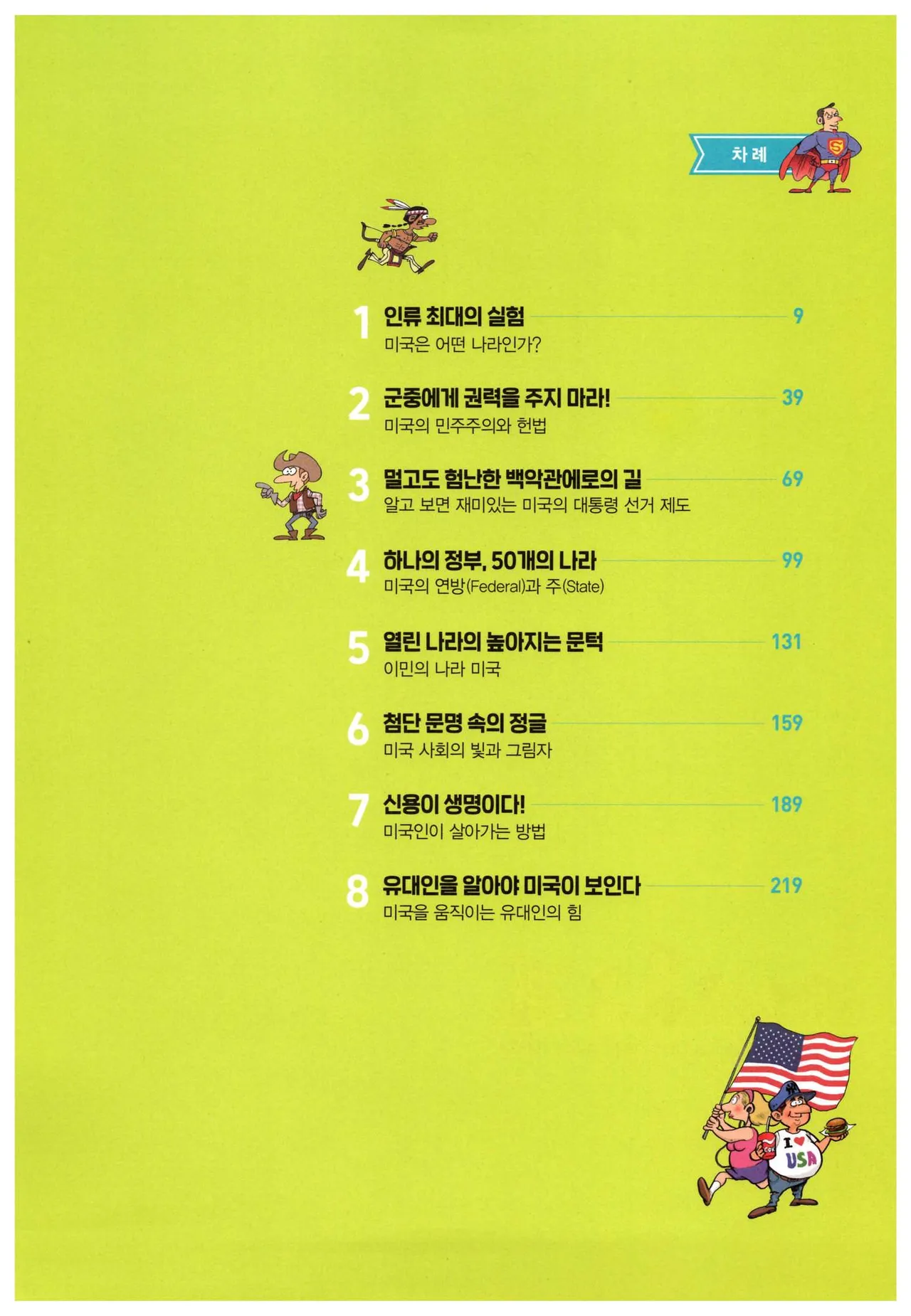 차례

1 인류 최대의 실험 9
미국은 어떤 나라인가?

2 군중에게 권력을 주지 마라! 39
미국의 민주주의와 헌법

3 멀고도 험난한 백악관에로의 길 69
알고 보면 재미있는 미국의 대통령 선거 제도

4 하나의 정부, 50개의 나라 99
미국의 연방(Federal)과 주(State)

5 열린 나라의 높아지는 문턱 131
이민의 나라 미국

6 첨단 문명 속의 정글 159
미국 사회의 빛과 그림자

7 신용이 생명이다! 189
미국인이 살아가는 방법

8 유대인을 알아야 미국이 보인다 219
미국을 움직이는 유대인의 힘

I ♥ USA